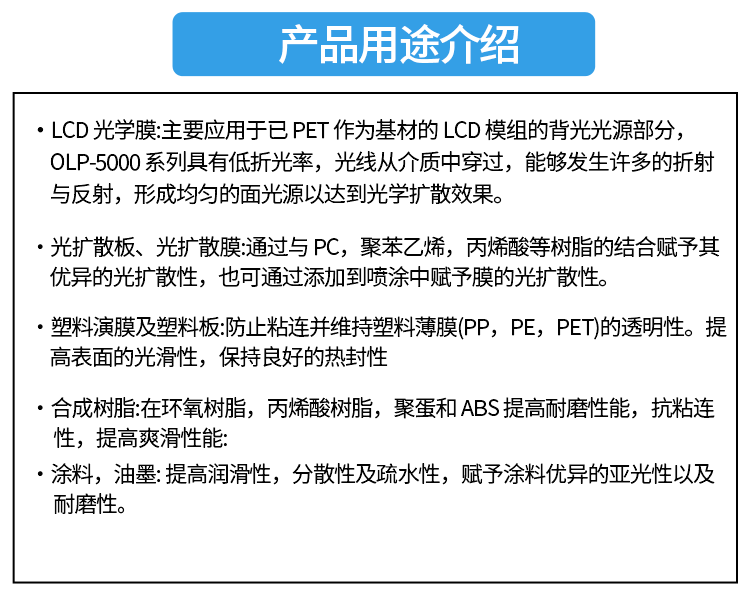 产品用途介绍

· LCD 光学膜:主要应用于已 PET 作为基材的 LCD 模组的背光光源部分，OLP-5000 系列具有低折光率，光线从介质中穿过，能够发生许多的折射与反射，形成均匀的面光源以达到光学扩散效果。

· 光扩散板、光扩散膜:通过与 PC，聚苯乙烯，丙烯酸等树脂的结合赋予其优异的光扩散性，也可通过添加到喷涂中赋予膜的光扩散性。

· 塑料演膜及塑料板:防止粘连并维持塑料薄膜(PP，PE，PET)的透明性。提高表面的光滑性，保持良好的热封性

· 合成树脂:在环氧树脂，丙烯酸树脂，聚蛋和 ABS 提高耐磨性能，抗粘连性，提高爽滑性能:

· 涂料，油墨: 提高润滑性，分散性及疏水性，赋予涂料优异的亚光性以及耐磨性。